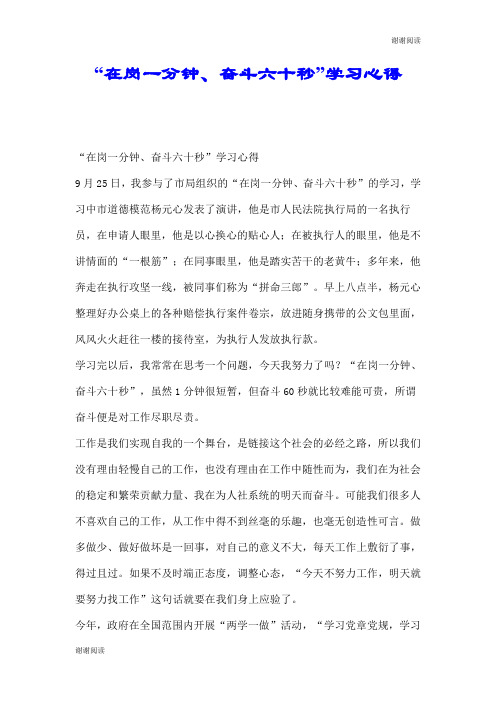 谢谢阅读

“在岗一分钟、奋斗六十秒”学习心得

“在岗一分钟、奋斗六十秒”学习心得

9月25日，我参与了市局组织的“在岗一分钟、奋斗六十秒”的学习，学习中市道德模范杨元心发表了演讲，他是市人民法院执行局的一名执行员，在申请人眼里，他是以心换心的贴心人；在被执行人的眼里，他是不讲情面的“一根筋”；在同事眼里，他是踏实苦干的老黄牛；多年来，他奔走在执行攻坚一线，被同事们称为“拼命三郎”。早上八点半，杨元心整理好办公桌上的各种赔偿执行案件卷宗，放进随身携带的公文包里面，风风火火赶往一楼的接待室，为执行人发放执行款。

学习完以后，我常常在思考一个问题，今天我努力了吗？“在岗一分钟、奋斗六十秒”，虽然1分钟很短暂，但奋斗60秒就比较难能可贵，所谓奋斗便是对工作尽职尽责。

工作是我们实现自我的一个舞台，是链接这个社会的必经之路，所以我们没有理由轻慢自己的工作，也没有理由在工作中随性而为，我们在为社会的稳定和繁荣贡献力量、我在为人社系统的明天而奋斗。可能我们很多人不喜欢自己的工作，从工作中得不到丝毫的乐趣，也毫无创造性可言。做多做少、做好做坏是一回事，对自己的意义不大，每天工作上敷衍了事，得过且过。如果不及时端正态度，调整心态，“今天不努力工作，明天就要努力找工作”这句话就要在我们身上应验了。

今年，政府在全国范围内开展“两学一做”活动，“学习党章党规，学习

谢谢阅读